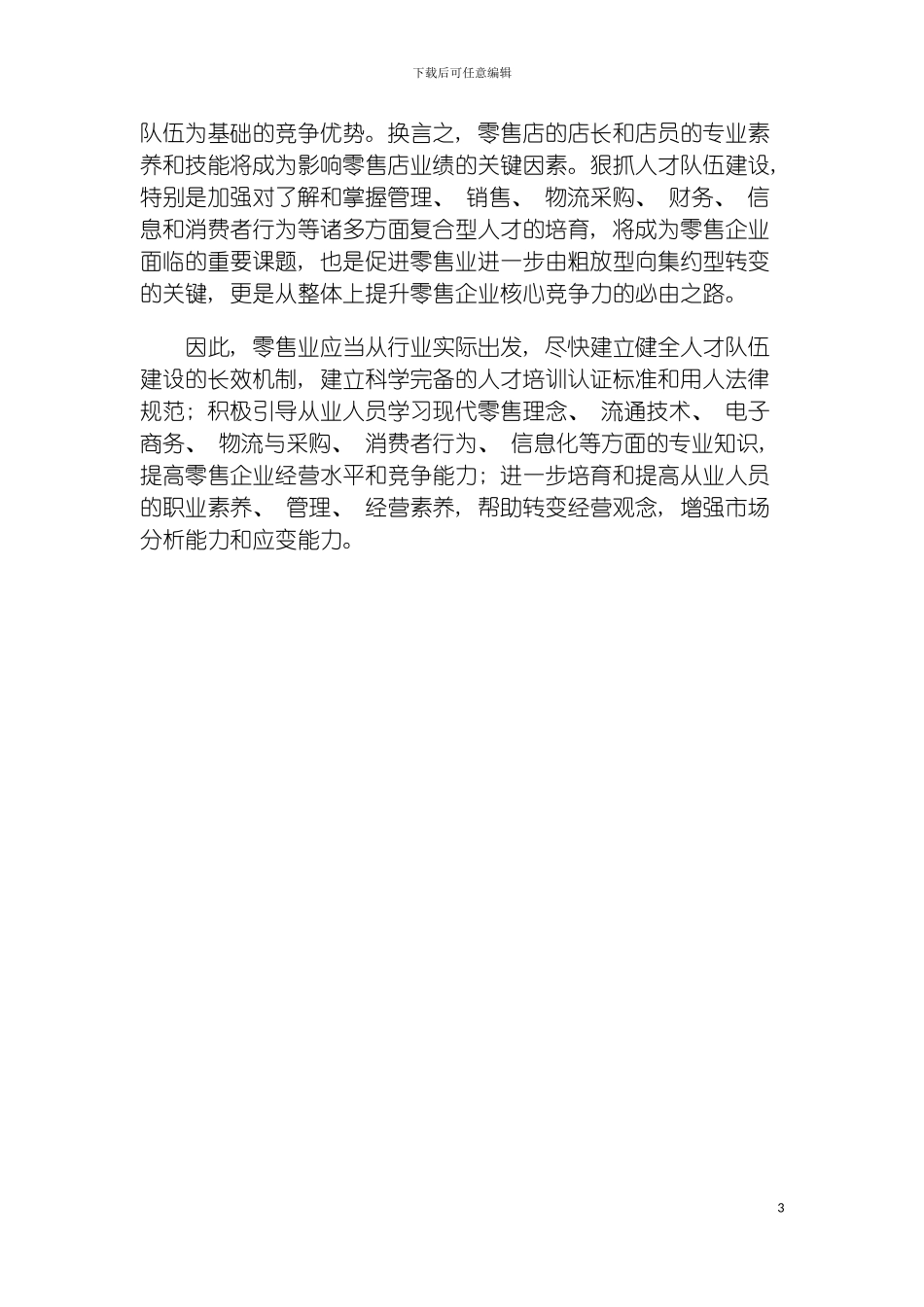 下载后可任意编辑

队伍为基础的竞争优势。换言之，零售店的店长和店员的专业素养和技能将成为影响零售店业绩的关键因素。狠抓人才队伍建设，特别是加强对了解和掌握管理、 销售、 物流采购、 财务、 信息和消费者行为等诸多方面复合型人才的培育，将成为零售企业面临的重要课题，也是促进零售业进一步由粗放型向集约型转变的关键，更是从整体上提升零售企业核心竞争力的必由之路。

因此，零售业应当从行业实际出发，尽快建立健全人才队伍建设的长效机制，建立科学完备的人才培训认证标准和用人法律规范；积极引导从业人员学习现代零售理念、 流通技术、 电子商务、 物流与采购、 消费者行为、 信息化等方面的专业知识，提高零售企业经营水平和竞争能力；进一步培育和提高从业人员的职业素养、 管理、 经营素养，帮助转变经营观念，增强市场分析能力和应变能力。

3